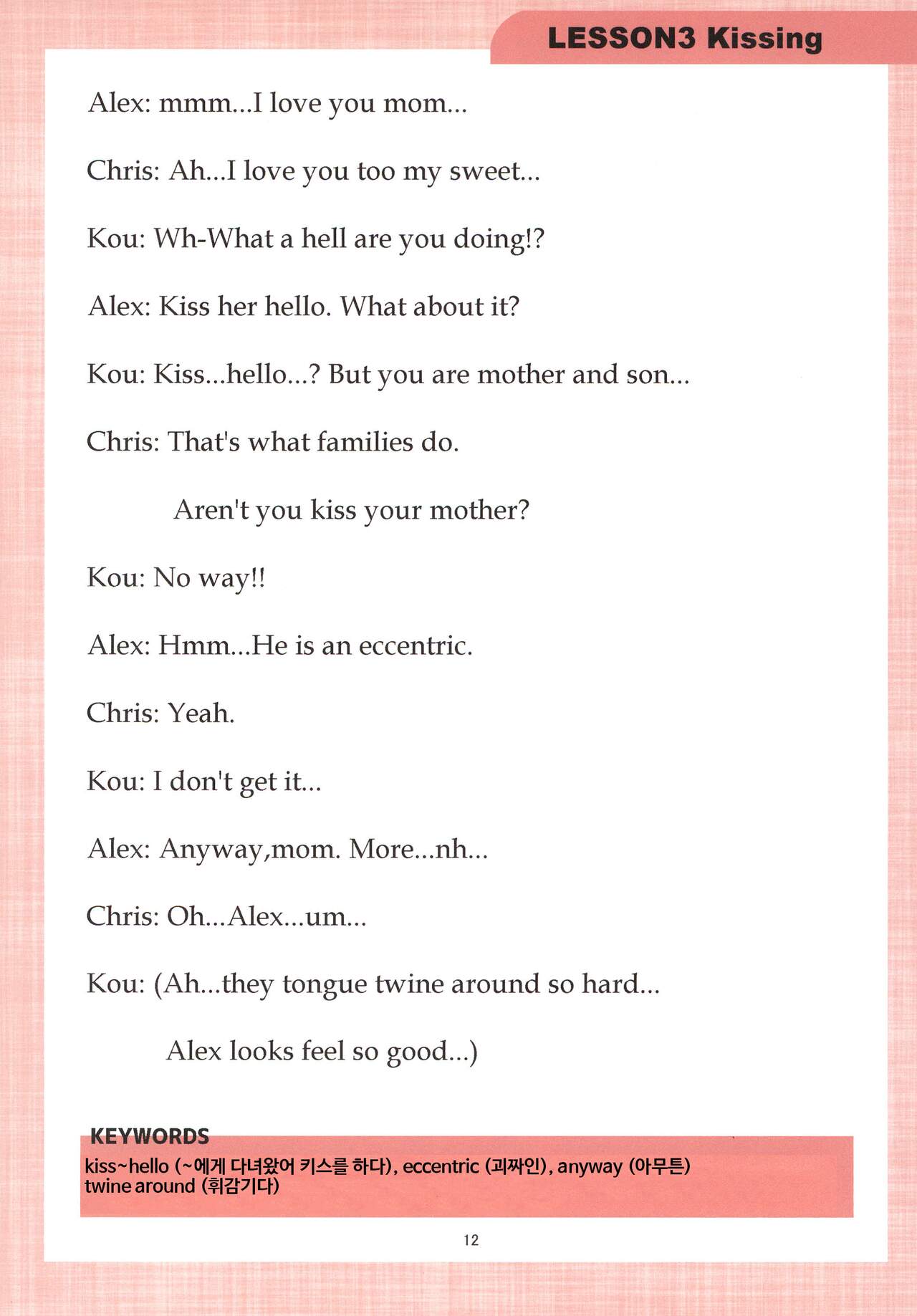 LESSON3 Kissing

Alex: mmm...I love you mom...

Chris: Ah...I love you too my sweet...

Kou: Wh-What a hell are you doing!?

Alex: Kiss her hello. What about it?

Kou: Kiss...hello...? But you are mother and son...

Chris: That's what families do.

Aren't you kiss your mother?

Kou: No way!!

Alex: Hmm...He is an eccentric.

Chris: Yeah.

Kou: I don't get it...

Alex: Anyway,mom. More...nh...

Chris: Oh...Alex...um...

Kou: (Ah...they tongue twine around so hard...

Alex looks feel so good...)

KEYWORDS
kiss~hello (~에게 다녀왔어 키스를 하다), eccentric (괴짜인), anyway (아무튼)
twine around (휘감기다)

12